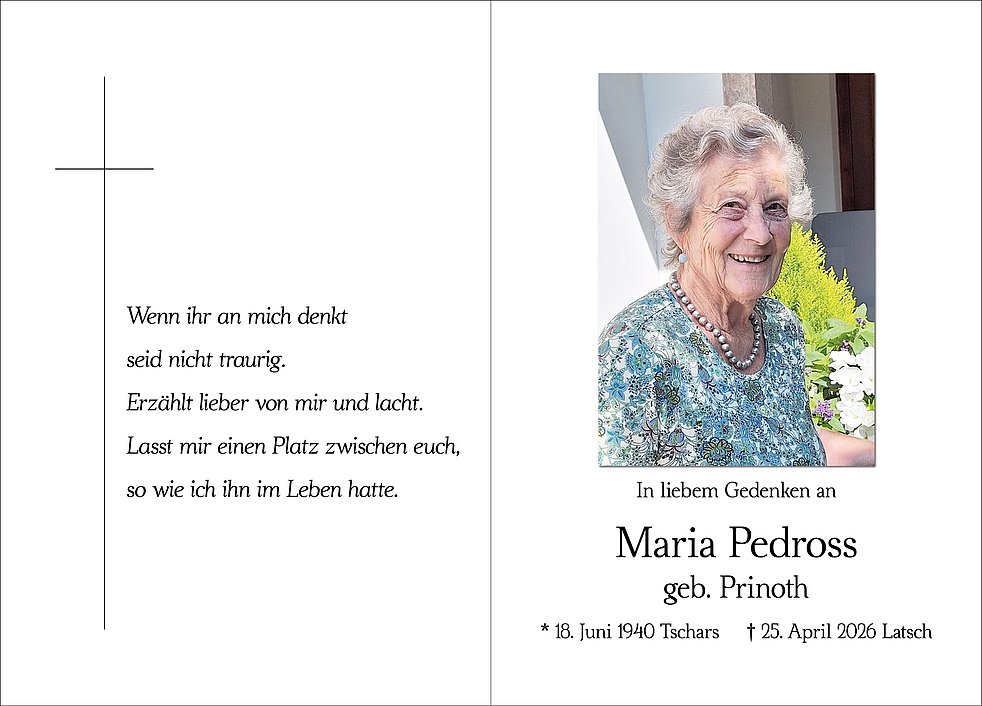 Wenn ihr an mich denkt
seid nicht traurig.
Erzählt lieber von mir und lacht.
Lasst mir einen Platz zwischen euch,
so wie ich ihn im Leben hatte.

In liebem Gedenken an

Maria Pedross
geb. Prinoth

* 18. Juni 1940 Tschars † 25. April 2026 Latsch